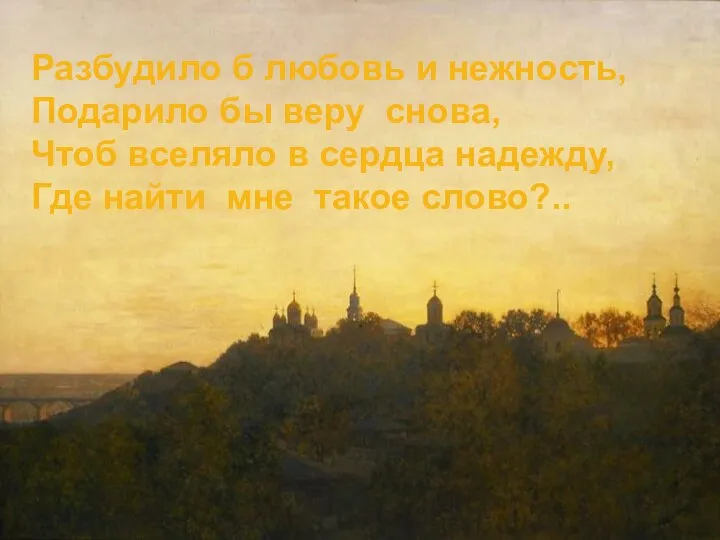 Разбудило б любовь и нежность,
Подарило бы веру снова,
Чтоб вселяло в сердца надежду,
Где найти мне такое слово?..